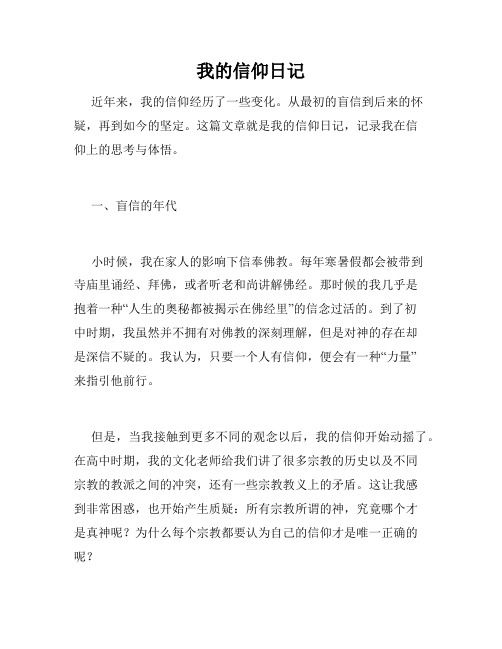 我的信仰日记

近年来，我的信仰经历了一些变化。从最初的盲信到后来的怀疑，再到如今的坚定。这篇文章就是我的信仰日记，记录我在信仰上的思考与体悟。

一、盲信的年代

小时候，我在家人的影响下信奉佛教。每年寒暑假都会被带到寺庙里诵经、拜佛，或者听老和尚讲解佛经。那时候的我几乎是抱着一种“人生的奥秘都被揭示在佛经里”的信念过活的。到了初中时期，我虽然并不拥有对佛教的深刻理解，但是对神的存在却是深信不疑的。我认为，只要一个人有信仰，便会有一种“力量”来指引他前行。

但是，当我接触到更多不同的观念以后，我的信仰开始动摇了。在高中时期，我的文化老师给我们讲了很多宗教的历史以及不同宗教的教派之间的冲突，还有一些宗教教义上的矛盾。这让我感到非常困惑，也开始产生质疑：所有宗教所谓的神，究竟哪个才是真神呢？为什么每个宗教都要认为自己的信仰才是唯一正确的呢？